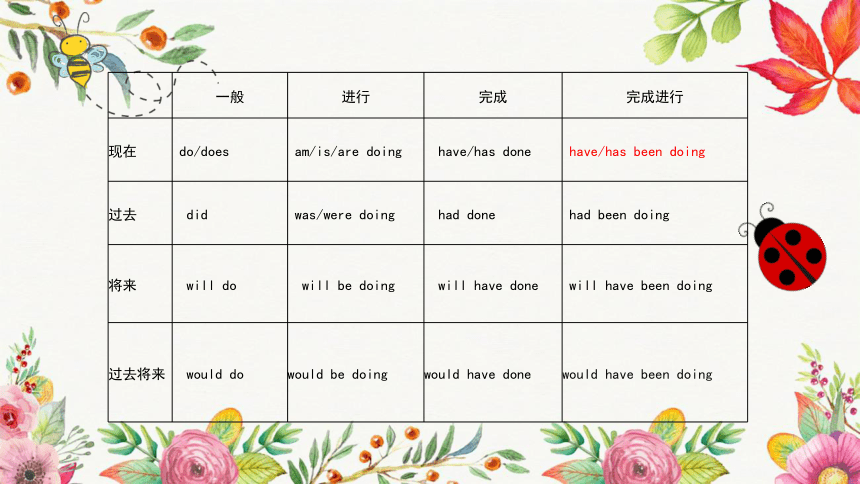 | | 一般 | 进行 | 完成 | 完成进行 |
|---|---|---|---|---|
| 现在 | do/does | am/is/are doing | have/has done | have/has been doing |
| 过去 | did | was/were doing | had done | had been doing |
| 将来 | will do | will be doing | will have done | will have been doing |
| 过去将来 | would do | would be doing | would have done | would have been doing |